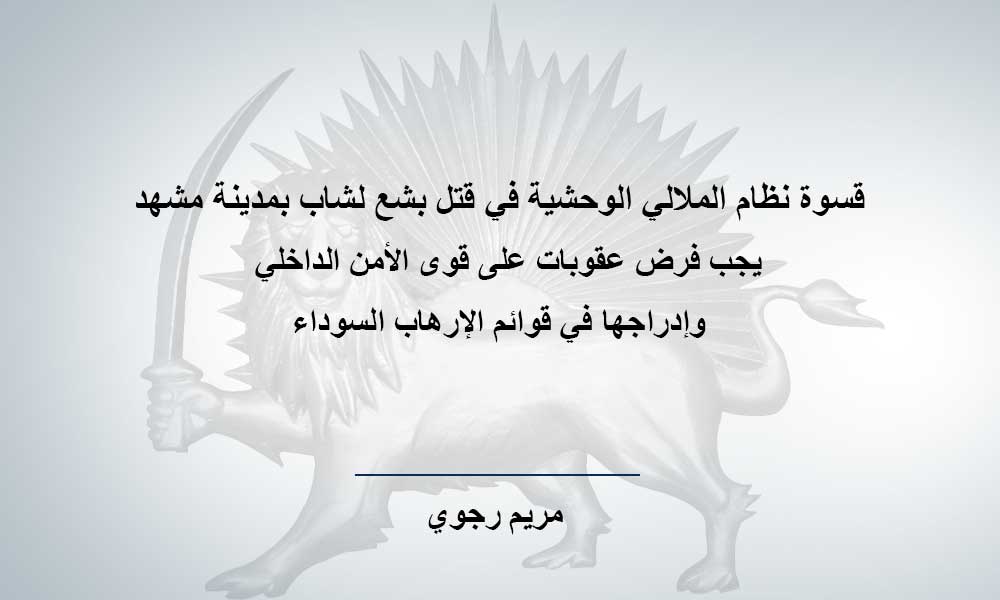 قسوة نظام الملالي الوحشية في قتل بشع لشاب بمدينة مشهد
يجب فرض عقوبات على قوى الأمن الداخلي
وإدراجها في قوائم الإرهاب السوداء

مريم رجوي